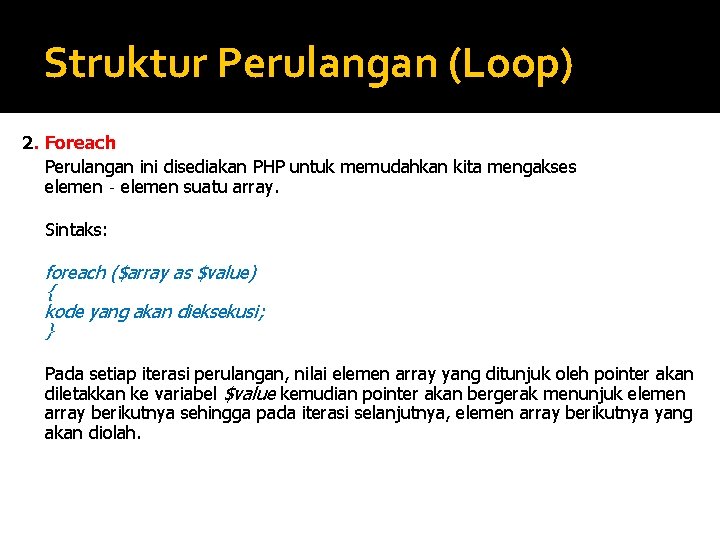 Struktur Perulangan (Loop)

2. Foreach

Perulangan ini disediakan PHP untuk memudahkan kita mengakses elemen - elemen suatu array.

Sintaks:

foreach ($array as $value)
{
kode yang akan dieksekusi;
}

Pada setiap iterasi perulangan, nilai elemen array yang ditunjuk oleh pointer akan diletakkan ke variabel $value kemudian pointer akan bergerak menunjuk elemen array berikutnya sehingga pada iterasi selanjutnya, elemen array berikutnya yang akan diolah.